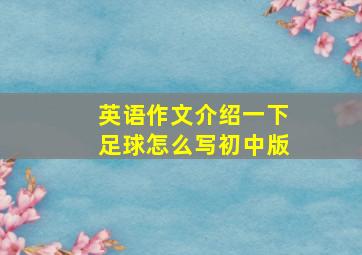 英语作文介绍一下足球怎么写初中版